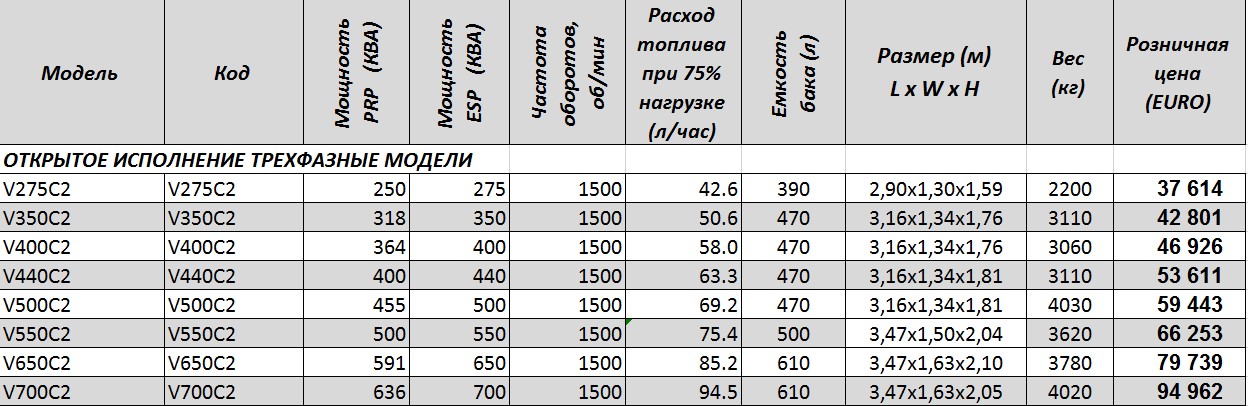 | Модель | Код | Мощность PRP (КВА) | Мощность ESP (КВА) | Частота оборотов, об/мин | Расход топлива при 75% нагрузке (л/час) | Емкость бака (л) | Размер (м) L x W x H | Вес (кг) | Розничная цена (EURO) |
|---|---|---|---|---|---|---|---|---|---|
| ОТКРЫТОЕ ИСПОЛНЕНИЕ ТРЕХФАЗНЫЕ МОДЕЛИ | | | | | | | | | |
| V275C2 | V275C2 | 250 | 275 | 1500 | 42.6 | 390 | 2,90x1,30x1,59 | 2200 | 37 614 |
| V350C2 | V350C2 | 318 | 350 | 1500 | 50.6 | 470 | 3,16x1,34x1,76 | 3110 | 42 801 |
| V400C2 | V400C2 | 364 | 400 | 1500 | 58.0 | 470 | 3,16x1,34x1,76 | 3060 | 46 926 |
| V440C2 | V440C2 | 400 | 440 | 1500 | 63.3 | 470 | 3,16x1,34x1,81 | 3110 | 53 611 |
| V500C2 | V500C2 | 455 | 500 | 1500 | 69.2 | 470 | 3,16x1,34x1,81 | 4030 | 59 443 |
| V550C2 | V550C2 | 500 | 550 | 1500 | 75.4 | 500 | 3,47x1,50x2,04 | 3620 | 66 253 |
| V650C2 | V650C2 | 591 | 650 | 1500 | 85.2 | 610 | 3,47x1,63x2,10 | 3780 | 79 739 |
| V700C2 | V700C2 | 636 | 700 | 1500 | 94.5 | 610 | 3,47x1,63x2,05 | 4020 | 94 962 |